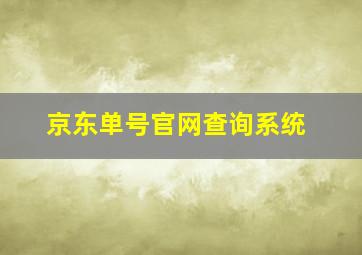 京东单号官网查询系统